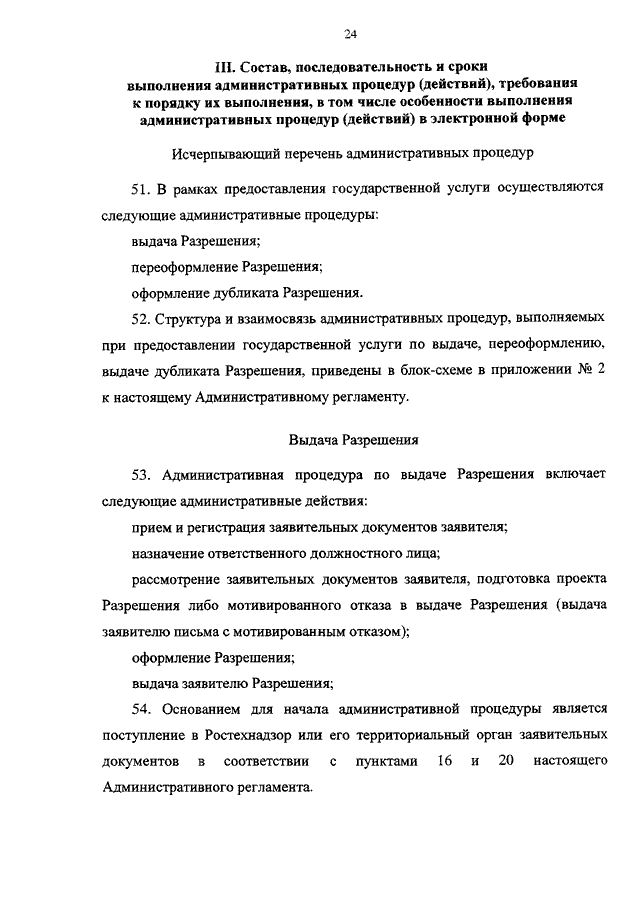 24

III. Состав, последовательность и сроки выполнения административных процедур (действий), требования к порядку их выполнения, в том числе особенности выполнения административных процедур (действий) в электронной форме

Исчерпывающий перечень административных процедур

51. В рамках предоставления государственной услуги осуществляются следующие административные процедуры:

выдача Разрешения;

переоформление Разрешения;

оформление дубликата Разрешения.

52. Структура и взаимосвязь административных процедур, выполняемых при предоставлении государственной услуги по выдаче, переоформлению, выдаче дубликата Разрешения, приведены в блок-схеме в приложении № 2 к настоящему Административному регламенту.

Выдача Разрешения

53. Административная процедура по выдаче Разрешения включает следующие административные действия:

прием и регистрация заявительных документов заявителя;

назначение ответственного должностного лица;

рассмотрение заявительных документов заявителя, подготовка проекта Разрешения либо мотивированного отказа в выдаче Разрешения (выдача заявителю письма с мотивированным отказом);

оформление Разрешения;

выдача заявителю Разрешения;

54. Основанием для начала административной процедуры является поступление в Ростехнадзор или его территориальный орган заявительных документов в соответствии с пунктами 16 и 20 настоящего Административного регламента.